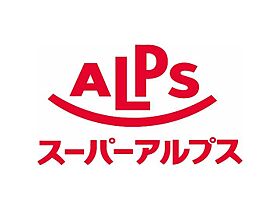 ALPs
スーパーアルプス